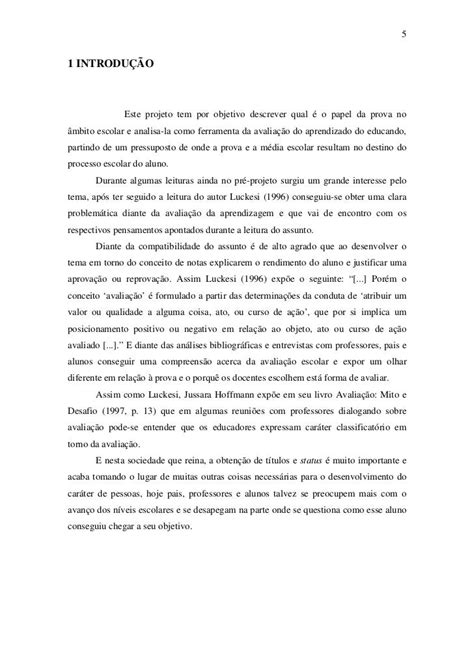 5

1 INTRODUÇÃO

Este projeto tem por objetivo descrever qual é o papel da prova no âmbito escolar e analisa-la como ferramenta da avaliação do aprendizado do educando, partindo de um pressuposto de onde a prova e a média escolar resultam no destino do processo escolar do aluno.

Durante algumas leituras ainda no pré-projeto surgiu um grande interesse pelo tema, após ter seguido a leitura do autor Luckesi (1996) conseguiu-se obter uma clara problemática diante da avaliação da aprendizagem e que vai de encontro com os respectivos pensamentos apontados durante a leitura do assunto.

Diante da compatibilidade do assunto é de alto agrado que ao desenvolver o tema em torno do conceito de notas explicarem o rendimento do aluno e justificar uma aprovação ou reprovação. Assim Luckesi (1996) expõe o seguinte: "[...] Porém o conceito 'avaliação' é formulado a partir das determinações da conduta de 'atribuir um valor ou qualidade a alguma coisa, ato, ou curso de ação', que por si implica um posicionamento positivo ou negativo em relação ao objeto, ato ou curso de ação avaliado [...]." E diante das análises bibliográficas e entrevistas com professores, pais e alunos conseguir uma compreensão acerca da avaliação escolar e expor um olhar diferente em relação à prova e o porquê os docentes escolhem está forma de avaliar.

Assim como Luckesi, Jussara Hoffmann expõe em seu livro Avaliação: Mito e Desafio (1997, p. 13) que em algumas reuniões com professores dialogando sobre avaliação pode-se entender que os educadores expressam caráter classificatório em torno da avaliação.

E nesta sociedade que reina, a obtenção de títulos e status é muito importante e acaba tomando o lugar de muitas outras coisas necessárias para o desenvolvimento do caráter de pessoas, hoje pais, professores e alunos talvez se preocupem mais com o avanço dos níveis escolares e se desapegam na parte onde se questiona como esse aluno conseguiu chegar a seu objetivo.